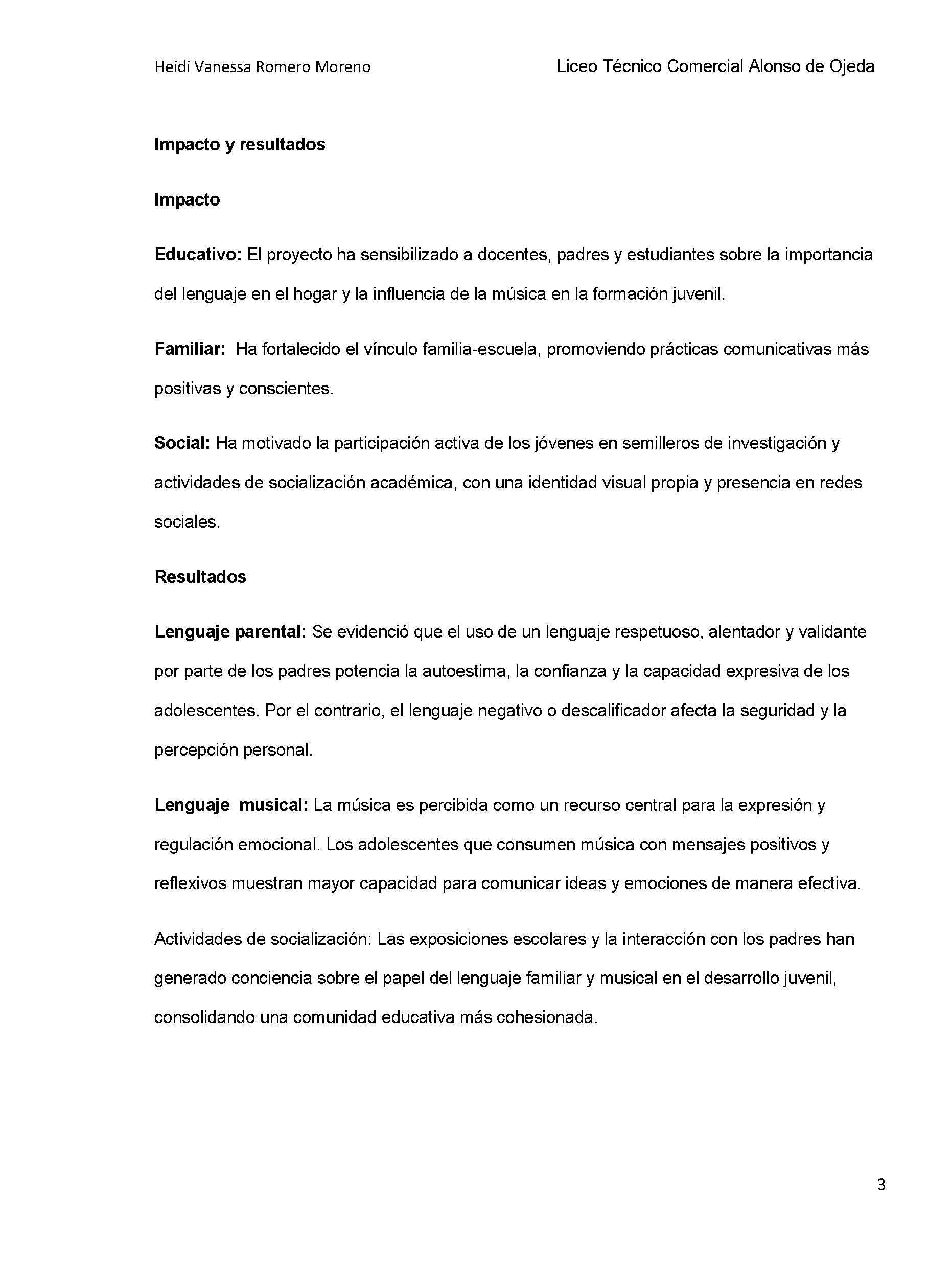 Heidi Vanessa Romero Moreno Liceo Técnico Comercial Alonso de Ojeda

Impacto y resultados

Impacto

Educativo: El proyecto ha sensibilizado a docentes, padres y estudiantes sobre la importancia del lenguaje en el hogar y la influencia de la música en la formación juvenil.

Familiar: Ha fortalecido el vínculo familia-escuela, promoviendo prácticas comunicativas más positivas y conscientes.

Social: Ha motivado la participación activa de los jóvenes en semilleros de investigación y actividades de socialización académica, con una identidad visual propia y presencia en redes sociales.

Resultados

Lenguaje parental: Se evidenció que el uso de un lenguaje respetuoso, alentador y validante por parte de los padres potencia la autoestima, la confianza y la capacidad expresiva de los adolescentes. Por el contrario, el lenguaje negativo o descalificador afecta la seguridad y la percepción personal.

Lenguaje musical: La música es percibida como un recurso central para la expresión y regulación emocional. Los adolescentes que consumen música con mensajes positivos y reflexivos muestran mayor capacidad para comunicar ideas y emociones de manera efectiva.

Actividades de socialización: Las exposiciones escolares y la interacción con los padres han generado conciencia sobre el papel del lenguaje familiar y musical en el desarrollo juvenil, consolidando una comunidad educativa más cohesionada.

3